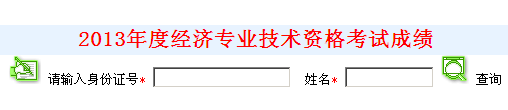 2013年度经济专业技术资格考试成绩

请输入身份证号* 姓名* 查询